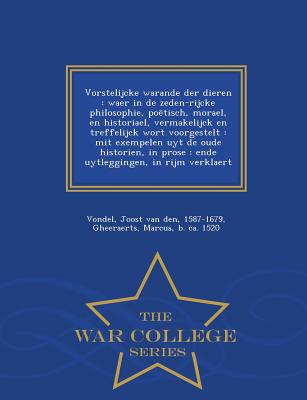 Vorstelijcke warande der dieren : waer in de zeden-rijcke philosophie, poëtisch, morael, en historiael, vermakelijck en treffelijck wort voorgestelt : mit exempelen uyt de oude historien, in prose : ende uytleggingen, in rijm verklaert

Vondel, Joost van den, 1587-1679, Gheeraerts, Marcus, b. ca. 1520

THE
WAR COLLEGE
SERIES